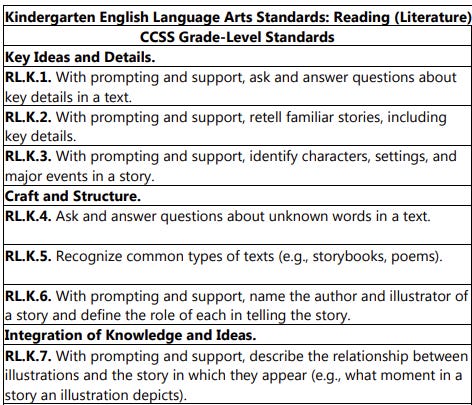 | Kindergarten English Language Arts Standards: Reading (Literature) |
|---|
| CCSS Grade-Level Standards |
| Key Ideas and Details. |
| RL.K.1. With prompting and support, ask and answer questions about key details in a text. |
| RL.K.2. With prompting and support, retell familiar stories, including key details. |
| RL.K.3. With prompting and support, identify characters, settings, and major events in a story. |
| Craft and Structure. |
| RL.K.4. Ask and answer questions about unknown words in a text. |
| RL.K.5. Recognize common types of texts (e.g., storybooks, poems). |
| RL.K.6. With prompting and support, name the author and illustrator of a story and define the role of each in telling the story. |
| Integration of Knowledge and Ideas. |
| RL.K.7. With prompting and support, describe the relationship between illustrations and the story in which they appear (e.g., what moment in a story an illustration depicts). |